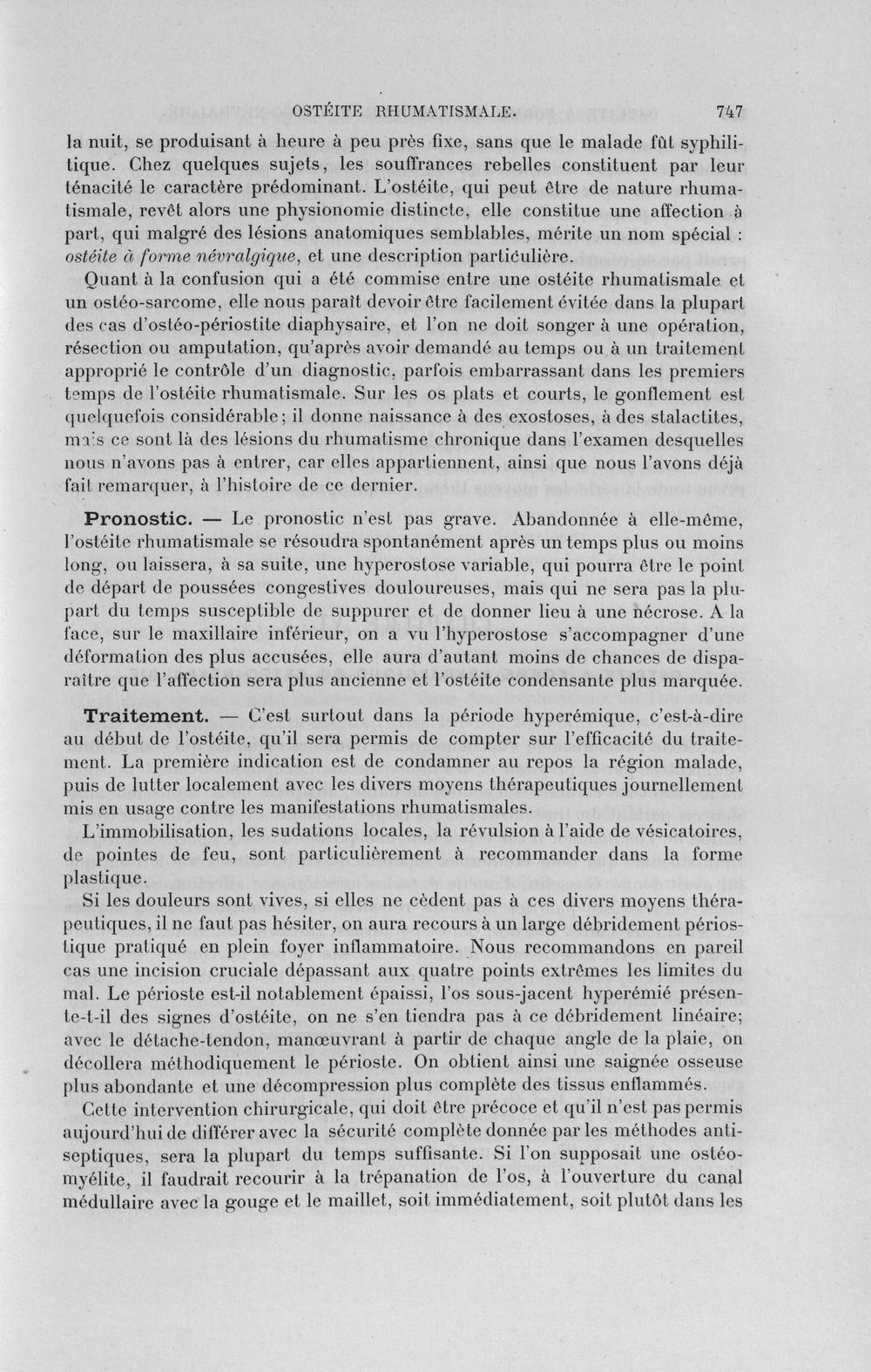 OSTÉITE RHUMATISMALE. 747

la nuit, se produisant à heure à peu près fixe, sans que le malade fût syphilitique. Chez quelques sujets, les souffrances rebelles constituent par leur ténacité le caractère prédominant. L'ostéite, qui peut être de nature rhumatismale, revêt alors une physionomie distincte, elle constitue une affection à part, qui malgré des lésions anatomiques semblables, mérite un nom spécial : ostéite à forme névralgique, et une description particulière.

Quant à la confusion qui a été commise entre une ostéite rhumatismale et un ostéo-sarcome, elle nous paraît devoir être facilement évitée dans la plupart des cas d'ostéo-périostite diaphysaire, et l'on ne doit songer à une opération, résection ou amputation, qu'après avoir demandé au temps ou à un traitement approprié le contrôle d'un diagnostic, parfois embarrassant dans les premiers temps de l'ostéite rhumatismale. Sur les os plats et courts, le gonflement est quelquefois considérable; il donne naissance à des exostoses, à des stalactites, mais ce sont là des lésions du rhumatisme chronique dans l'examen desquelles nous n'avons pas à entrer, car elles appartiennent, ainsi que nous l'avons déjà fait remarquer, à l'histoire de ce dernier.

Pronostic. — Le pronostic n'est pas grave. Abandonnée à elle-même, l'ostéite rhumatismale se résoudra spontanément après un temps plus ou moins long, ou laissera, à sa suite, une hyperostose variable, qui pourra être le point de départ de poussées congestives douloureuses, mais qui ne sera pas la plupart du temps susceptible de suppurer et de donner lieu à une nécrose. A la face, sur le maxillaire inférieur, on a vu l'hyperostose s'accompagner d'une déformation des plus accusées, elle aura d'autant moins de chances de disparaître que l'affection sera plus ancienne et l'ostéite condensante plus marquée.

Traitement. — C'est surtout dans la période hyperémique, c'est-à-dire au début de l'ostéite, qu'il sera permis de compter sur l'efficacité du traitement. La première indication est de condamner au repos la région malade, puis de lutter localement avec les divers moyens thérapeutiques journellement mis en usage contre les manifestations rhumatismales.

L'immobilisation, les sudations locales, la révulsion à l'aide de vésicatoires, de pointes de feu, sont particulièrement à recommander dans la forme plastique.

Si les douleurs sont vives, si elles ne cèdent pas à ces divers moyens thérapeutiques, il ne faut pas hésiter, on aura recours à un large débridement périostique pratiqué en plein foyer inflammatoire. Nous recommandons en pareil cas une incision cruciale dépassant aux quatre points extrêmes les limites du mal. Le périoste est-il notablement épaissi, l'os sous-jacent hyperémié présente-t-il des signes d'ostéite, on ne s'en tiendra pas à ce débridement linéaire; avec le détache-tendon, manœuvrant à partir de chaque angle de la plaie, on décollera méthodiquement le périoste. On obtient ainsi une saignée osseuse plus abondante et une décompression plus complète des tissus enflammés.

Cette intervention chirurgicale, qui doit être précoce et qu'il n'est pas permis aujourd'hui de différer avec la sécurité complète donnée par les méthodes antiseptiques, sera la plupart du temps suffisante. Si l'on supposait une ostéomyélite, il faudrait recourir à la trépanation de l'os, à l'ouverture du canal médullaire avec la gouge et le maillet, soit immédiatement, soit plutôt dans les